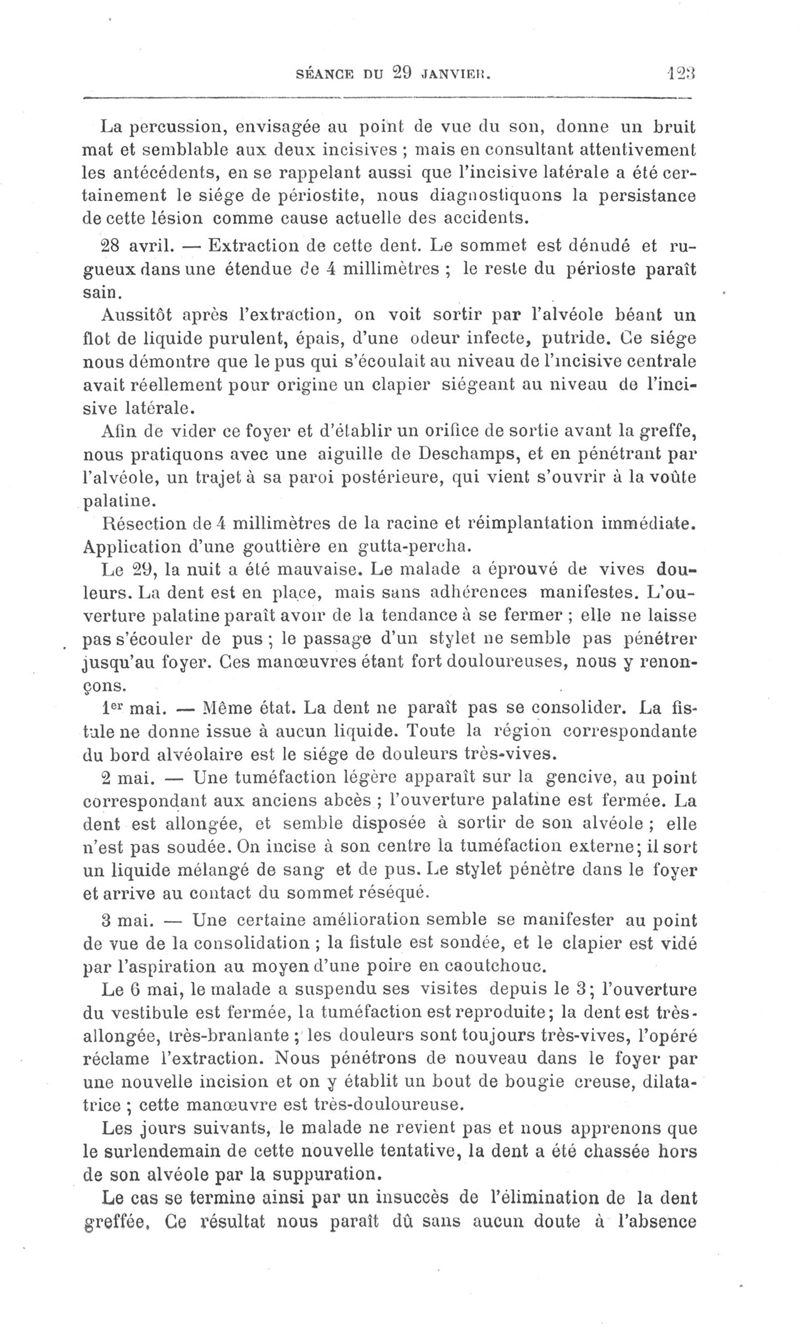 SÉANCE DU 29 JANVIER. 123

La percussion, envisagée au point de vue du son, donne un bruit mat et semblable aux deux incisives ; mais en consultant attentivement les antécédents, en se rappelant aussi que l'incisive latérale a été certainement le siége de périostite, nous diagnostiquons la persistance de cette lésion comme cause actuelle des accidents.

28 avril. — Extraction de cette dent. Le sommet est dénudé et rugueux dans une étendue de 4 millimètres ; le reste du périoste paraît sain.

Aussitôt après l'extraction, on voit sortir par l'alvéole béant un flot de liquide purulent, épais, d'une odeur infecte, putride. Ce siége nous démontre que le pus qui s'écoulait au niveau de l'incisive centrale avait réellement pour origine un clapier siégeant au niveau de l'incisive latérale.

Afin de vider ce foyer et d'établir un orifice de sortie avant la greffe, nous pratiquons avec une aiguille de Deschamps, et en pénétrant par l'alvéole, un trajet à sa paroi postérieure, qui vient s'ouvrir à la voûte palatine.

Résection de 4 millimètres de la racine et réimplantation immédiate. Application d'une gouttière en gutta-percha.

Le 29, la nuit a été mauvaise. Le malade a éprouvé de vives douleurs. La dent est en place, mais sans adhérences manifestes. L'ouverture palatine paraît avoir de la tendance à se fermer ; elle ne laisse pas s'écouler de pus ; le passage d'un stylet ne semble pas pénétrer jusqu'au foyer. Ces manœuvres étant fort douloureuses, nous y renonçons.

1er mai. — Même état. La dent ne paraît pas se consolider. La fistule ne donne issue à aucun liquide. Toute la région correspondante du bord alvéolaire est le siége de douleurs très-vives.

2 mai. — Une tuméfaction légère apparaît sur la gencive, au point correspondant aux anciens abcès ; l'ouverture palatine est fermée. La dent est allongée, et semble disposée à sortir de son alvéole ; elle n'est pas soudée. On incise à son centre la tuméfaction externe; il sort un liquide mélangé de sang et de pus. Le stylet pénètre dans le foyer et arrive au contact du sommet réséqué.

3 mai. — Une certaine amélioration semble se manifester au point de vue de la consolidation ; la fistule est sondée, et le clapier est vidé par l'aspiration au moyen d'une poire en caoutchouc.

Le 6 mai, le malade a suspendu ses visites depuis le 3; l'ouverture du vestibule est fermée, la tuméfaction est reproduite; la dent est très-allongée, très-branlante ; les douleurs sont toujours très-vives, l'opéré réclame l'extraction. Nous pénétrons de nouveau dans le foyer par une nouvelle incision et on y établit un bout de bougie creuse, dilatatrice ; cette manœuvre est très-douloureuse.

Les jours suivants, le malade ne revient pas et nous apprenons que le surlendemain de cette nouvelle tentative, la dent a été chassée hors de son alvéole par la suppuration.

Le cas se termine ainsi par un insuccès de l'élimination de la dent greffée. Ce résultat nous paraît dû sans aucun doute à l'absence